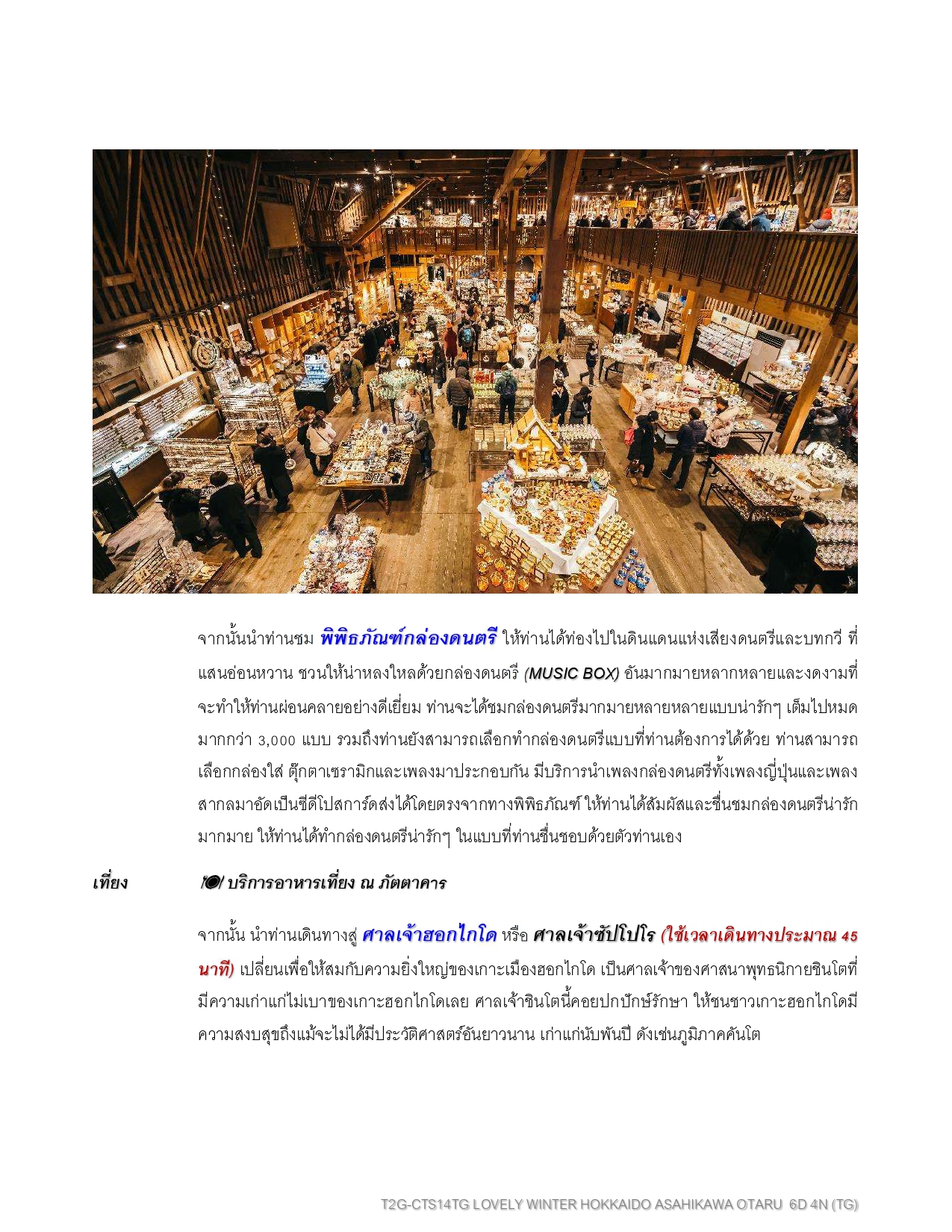 จากนั้นนำท่านชม พิพิธภัณฑ์กล่องดนตรี ให้ท่านได้ท่องไปในดินแดนแห่งเสียงดนตรีและบทกวี ที่แสนอ่อนหวาน ชวนให้น่าหลงใหลด้วยกล่องดนตรี (MUSIC BOX) อันมากมายหลากหลายและงดงามที่จะทำให้ท่านผ่อนคลายอย่างดีเยี่ยม ท่านจะได้ชมกล่องดนตรีมากมายหลายหลายแบบน่ารักๆ เต็มไปหมดมากกว่า 3,000 แบบ รวมถึงท่านยังสามารถเลือกทำกล่องดนตรีแบบที่ท่านต้องการได้ด้วย ท่านสามารถเลือกกล่องใส่ ตุ๊กตาเซรามิกและเพลงมาประกอบกัน มีบริการนำเพลงกล่องดนตรีทั้งเพลงญี่ปุ่นและเพลงสากลมาอัดเป็นซีดีโปสการ์ดส่งได้โดยตรงจากทางพิพิธภัณฑ์ ให้ท่านได้สัมผัสและชื่นชมกล่องดนตรีน่ารักมากมาย ให้ท่านได้ทำกล่องดนตรีน่ารักๆ ในแบบที่ท่านชื่นชอบด้วยตัวท่านเอง

เที่ยง 	บริการอาหารเที่ยง ณ ภัตตาคาร

จากนั้น นำท่านเดินทางสู่ ศาลเจ้าฮอกไกโด หรือ ศาลเจ้าซัปโปโร (ใช้เวลาเดินทางประมาณ 45 นาที) เปลี่ยนเพื่อให้สมกับความยิ่งใหญ่ของเกาะเมืองฮอกไกโด เป็นศาลเจ้าของศาสนาพุทธนิกายชินโตที่มีความเก่าแก่ไม่เบาของเกาะฮอกไกโดเลย ศาลเจ้าชินโตนี้คอยปกปักษ์รักษา ให้ชนชาวเกาะฮอกไกโดมีความสงบสุขถึงแม้จะไม่ได้มีประวัติศาสตร์อันยาวนาน เก่าแก่นับพันปี ดังเช่นภูมิภาคคันโต

T2G-CTS14TG LOVELY WINTER HOKKAIDO ASAHIKAWA OTARU 6D 4N (TG)